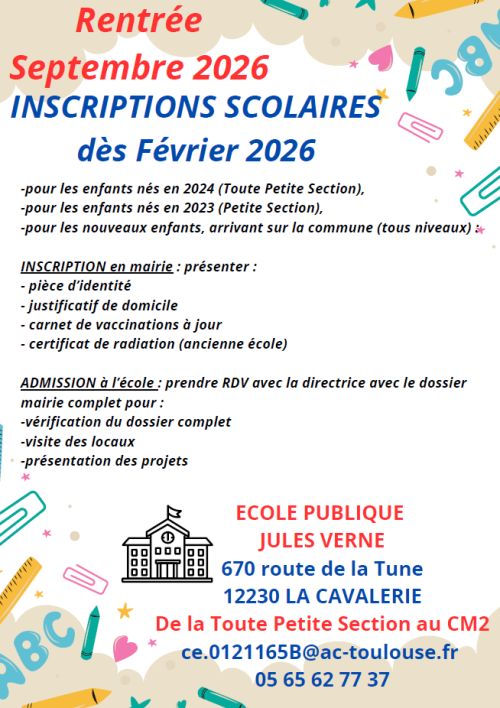 Rentrée
Septembre 2026
INSCRIPTIONS SCOLAIRES
dès Février 2026

-pour les enfants nés en 2024 (Toute Petite Section),
-pour les enfants nés en 2023 (Petite Section),
-pour les nouveaux enfants, arrivant sur la commune (tous niveaux) :

INSCRIPTION en mairie : présenter :
- pièce d'identité
- justificatif de domicile
- carnet de vaccinations à jour
- certificat de radiation (ancienne école)

ADMISSION à l'école : prendre RDV avec la directrice avec le dossier mairie complet pour :
-vérification du dossier complet
-visite des locaux
-présentation des projets

ECOLE PUBLIQUE
JULES VERNE
670 route de la Tune
12230 LA CAVALERIE
De la Toute Petite Section au CM2
ce.0121165B@ac-toulouse.fr
05 65 62 77 37